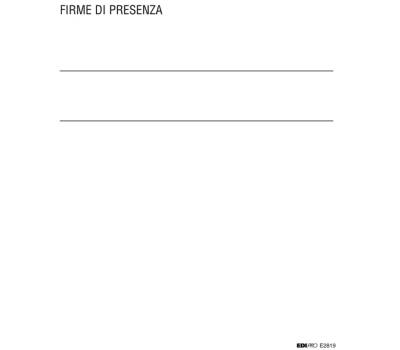 FIRME DI PRESENZA

EDIPRO E2819